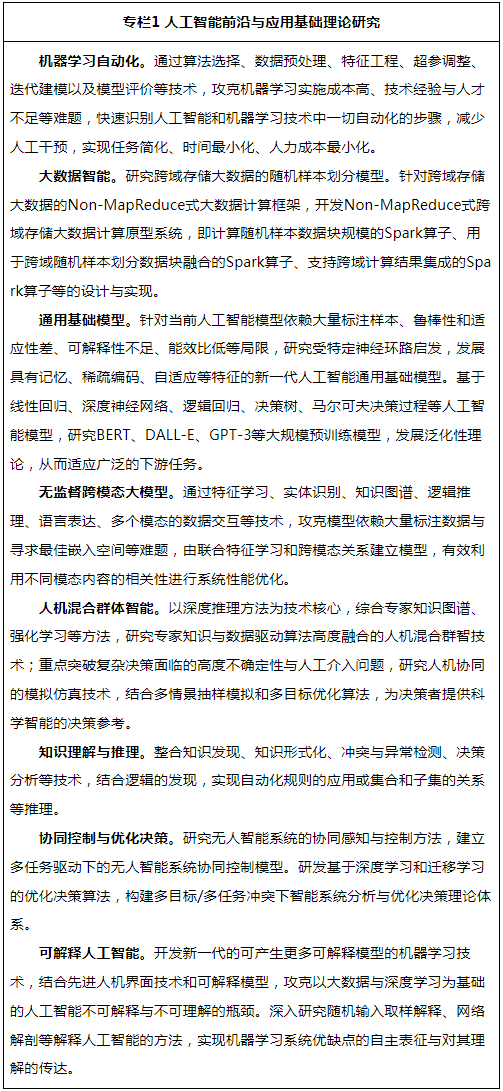 专栏1 人工智能前沿与应用基础理论研究

机器学习自动化。通过算法选择、数据预处理、特征工程、超参调整、迭代建模以及模型评价等技术，攻克机器学习实施成本高、技术经验与人才不足等难题，快速识别人工智能和机器学习技术中一切自动化的步骤，减少人工干预，实现任务简化、时间最小化、人力成本最小化。

大数据智能。研究跨域存储大数据的随机样本划分模型。针对跨域存储大数据的Non-MapReduce式大数据计算框架，开发Non-MapReduce式跨域存储大数据计算原型系统，即计算随机样本数据块规模的Spark算子、用于跨域随机样本划分数据块融合的Spark算子、支持跨域计算结果集成的Spark算子等的设计与实现。

通用基础模型。针对当前人工智能模型依赖大量标注样本、鲁棒性和适应性差、可解释性不足、能效比低等局限，研究受特定神经环路启发，发展具有记忆、稀疏编码、自适应等特征的新一代人工智能通用基础模型。基于线性回归、深度神经网络、逻辑回归、决策树、马尔可夫决策过程等人工智能模型，研究BERT、DALL-E、GPT-3等大规模预训练模型，发展泛化性理论，从而适应广泛的下游任务。

无监督跨模态大模型。通过特征学习、实体识别、知识图谱、逻辑推理、语言表达、多个模态的数据交互等技术，攻克模型依赖大量标注数据与寻求最佳嵌入空间等难题，由联合特征学习和跨模态关系建立模型，有效利用不同模态内容的相关性进行系统性能优化。

人机混合群体智能。以深度推理方法为技术核心，综合专家知识图谱、强化学习等方法，研究专家知识与数据驱动算法高度融合的人机混合群智技术；重点突破复杂决策面临的高度不确定性与人工介入问题，研究人机协同的模拟仿真技术，结合多情景抽样模拟和多目标优化算法，为决策者提供科学智能的决策参考。

知识理解与推理。整合知识发现、知识形式化、冲突与异常检测、决策分析等技术，结合逻辑的发现，实现自动化规则的应用或集合和子集的关系等推理。

协同控制与优化决策。研究无人智能系统的协同感知与控制方法，建立多任务驱动下的无人智能系统协同控制模型。研发基于深度学习和迁移学习的优化决策算法，构建多目标/多任务冲突下智能系统分析与优化决策理论体系。

可解释人工智能。开发新一代的可产生更多可解释模型的机器学习技术，结合先进人机界面技术和可解释模型，攻克以大数据与深度学习为基础的人工智能不可解释与不可理解的瓶颈。深入研究随机输入取样解释、网络解剖等解释人工智能的方法，实现机器学习系统优缺点的自主表征与对其理解的传达。